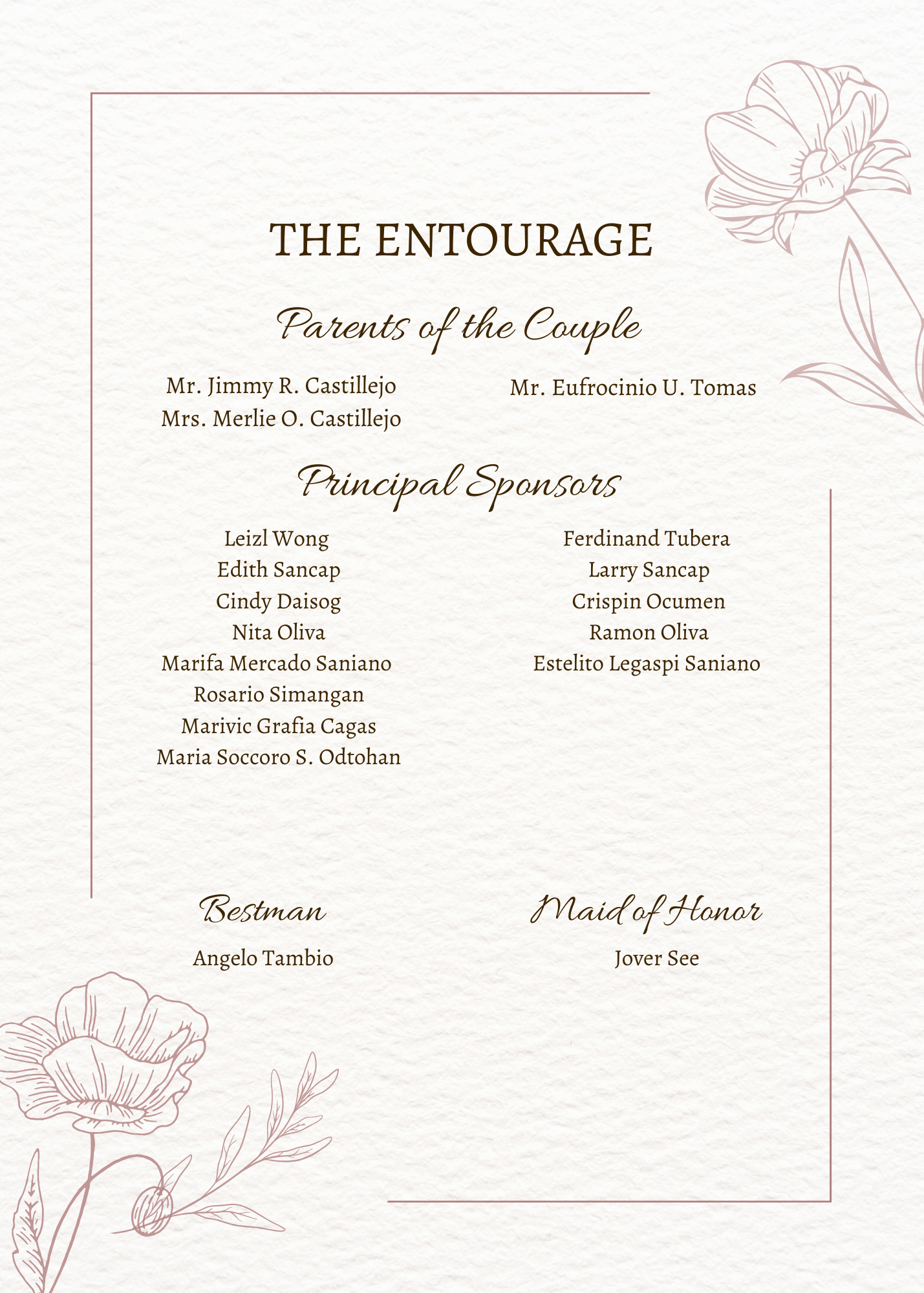 THE ENTOURAGE

Parents of the Couple

Mr. Jimmy R. Castillejo
Mrs. Merlie O. Castillejo

Mr. Eufrocinio U. Tomas

Principal Sponsors

Leizl Wong
Edith Sancap
Cindy Daisog
Nita Oliva
Marifa Mercado Saniano
Rosario Simangan
Marivic Grafia Cagas
Maria Soccoro S. Odtohan

Ferdinand Tubera
Larry Sancap
Crispin Ocumen
Ramon Oliva
Estelito Legaspi Saniano

Bestman

Angelo Tambio

Maid of Honor

Jover See